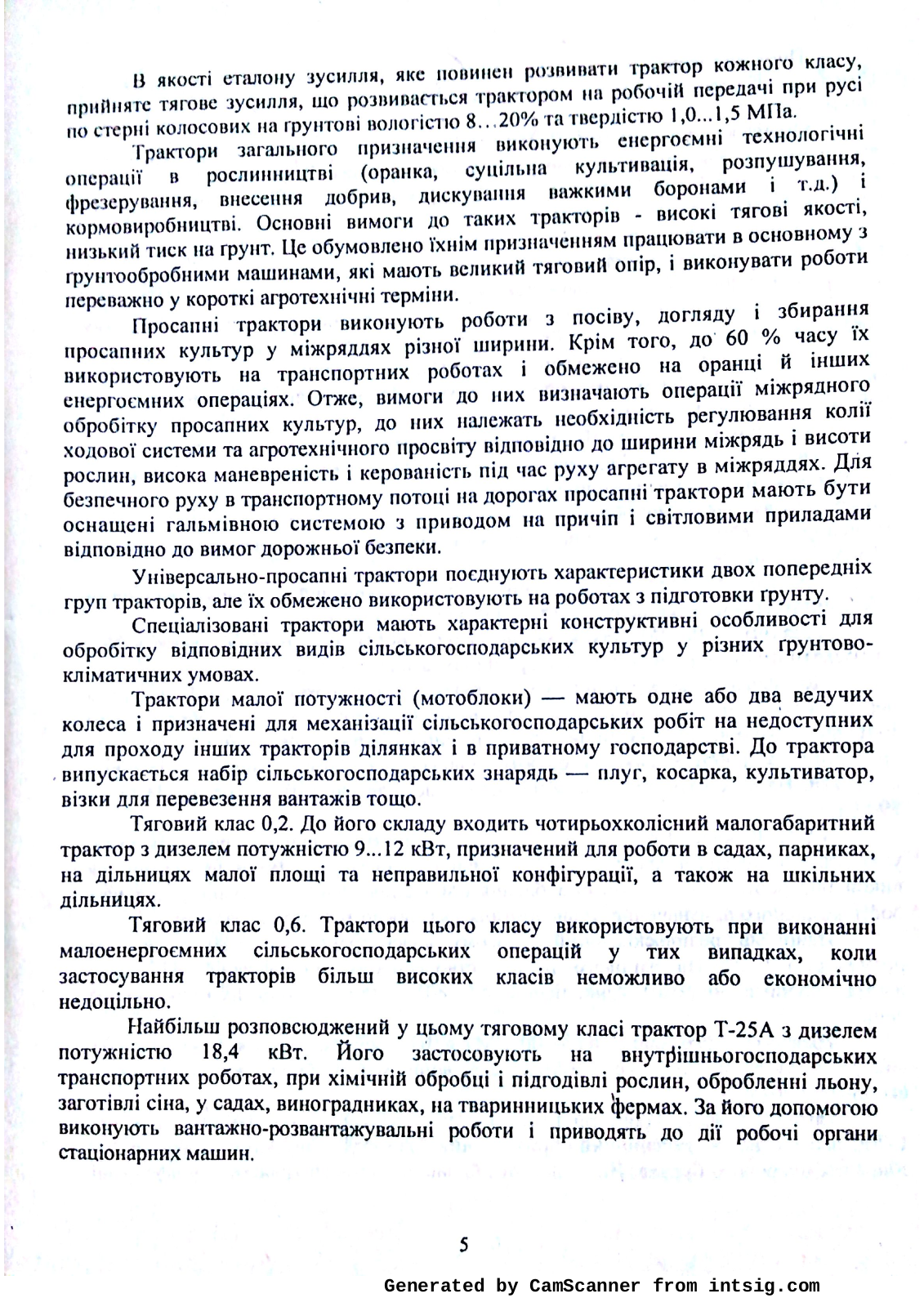 В якості еталону зусилля, яке повинен розвивати трактор кожного класу, прийняте тягове зусилля, що розвивається трактором на робочій передачі при русі по стерні колосових на ґрунтові вологістю 8…20% та твердістю 1,0...1,5 МПа.

Трактори загального призначення виконують енергоємні технологічні операції в рослинництві (оранка, суцільна культивація, розпушування, фрезерування, внесення добрив, дискування важкими боронами і т.д.) і кормовиробництві. Основні вимоги до таких тракторів - високі тягові якості, низький тиск на ґрунт. Це обумовлено їхнім призначенням працювати в основному з ґрунтообробними машинами, які мають великий тяговий опір, і виконувати роботи переважно у короткі агротехнічні терміни.

Просапні трактори виконують роботи з посіву, догляду і збирання просапних культур у міжряддях різної ширини. Крім того, до 60 % часу їх використовують на транспортних роботах і обмежено на оранці й інших енергоємних операціях. Отже, вимоги до них визначають операції міжрядного обробітку просапних культур, до них належать необхідність регулювання колії ходової системи та агротехнічного просвіту відповідно до ширини міжрядь і висоти рослин, висока маневреність і керованість під час руху агрегату в міжряддях. Для безпечного руху в транспортному потоці на дорогах просапні трактори мають бути оснащені гальмівною системою з приводом на причіп і світловими приладами відповідно до вимог дорожньої безпеки.

Універсально-просапні трактори поєднують характеристики двох попередніх груп тракторів, але їх обмежено використовують на роботах з підготовки ґрунту.

Спеціалізовані трактори мають характерні конструктивні особливості для обробітку відповідних видів сільськогосподарських культур у різних ґрунтово-кліматичних умовах.

Трактори малої потужності (мотоблоки) — мають одне або два ведучих колеса і призначені для механізації сільськогосподарських робіт на недоступних для проходу інших тракторів ділянках і в приватному господарстві. До трактора випускається набір сільськогосподарських знарядь — плуг, косарка, культиватор, візки для перевезення вантажів тощо.

Тяговий клас 0,2. До його складу входить чотирьохколісний малогабаритний трактор з дизелем потужністю 9...12 кВт, призначений для роботи в садах, парниках, на дільницях малої площі та неправильної конфігурації, а також на шкільних дільницях.

Тяговий клас 0,6. Трактори цього класу використовують при виконанні малоенергоємних сільськогосподарських операцій у тих випадках, коли застосування тракторів більш високих класів неможливо або економічно недоцільно.

Найбільш розповсюджений у цьому тяговому класі трактор Т-25А з дизелем потужністю 18,4 кВт. Його застосовують на внутрішньогосподарських транспортних роботах, при хімічній обробці і підгодівлі рослин, обробленні льону, заготівлі сіна, у садах, виноградниках, на тваринницьких фермах. За його допомогою виконують вантажно-розвантажувальні роботи і приводять до дії робочі органи стаціонарних машин.

5

Generated by CamScanner from intsig.com